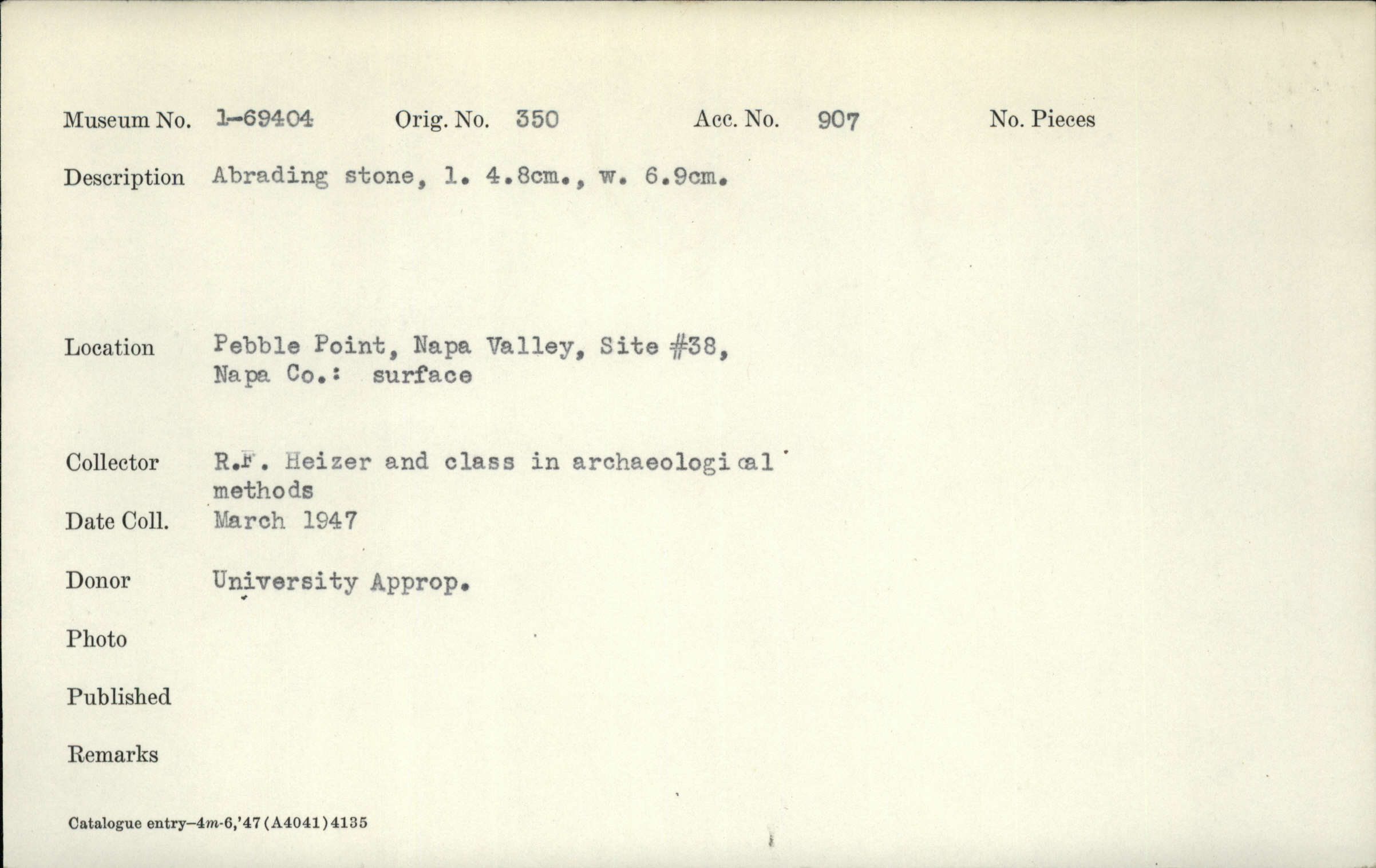 Museum No. 1-69404 Orig. No. 350 Acc. No. 907 No. Pieces

Description Abrading stone, l. 4.8cm., w. 6.9cm.

Location Pebble Point, Napa Valley, Site #38, Napa Co.: surface

Collector R.F. Heizer and class in archaeological methods

Date Coll. March 1947

Donor University Approp.

Photo

Published

Remarks

Catalogue entry-4m-6,'47(A4041)4135